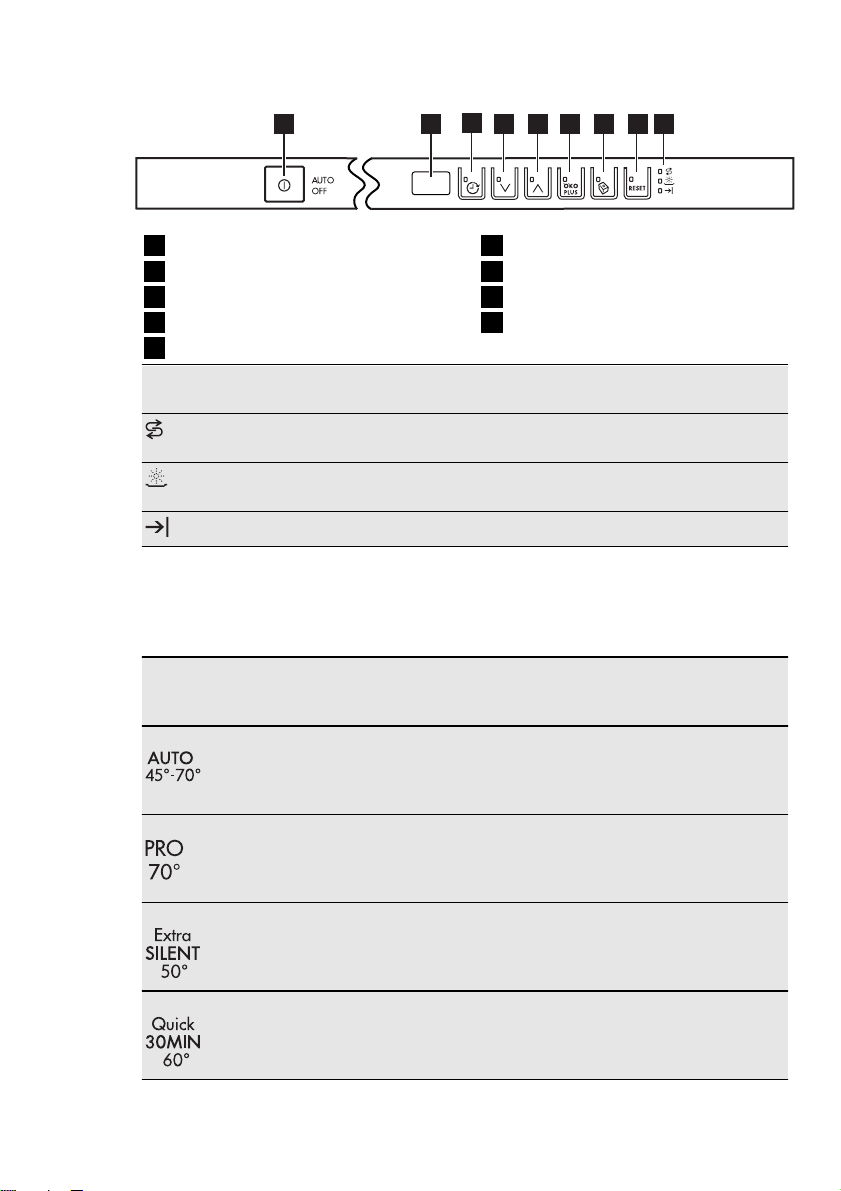 AUTO
OFF

ÖKO
PLUS

RESET

AUTO
45°-70°

PRO
70°

Extra
SILENT
50°

Quick
30MIN
60°